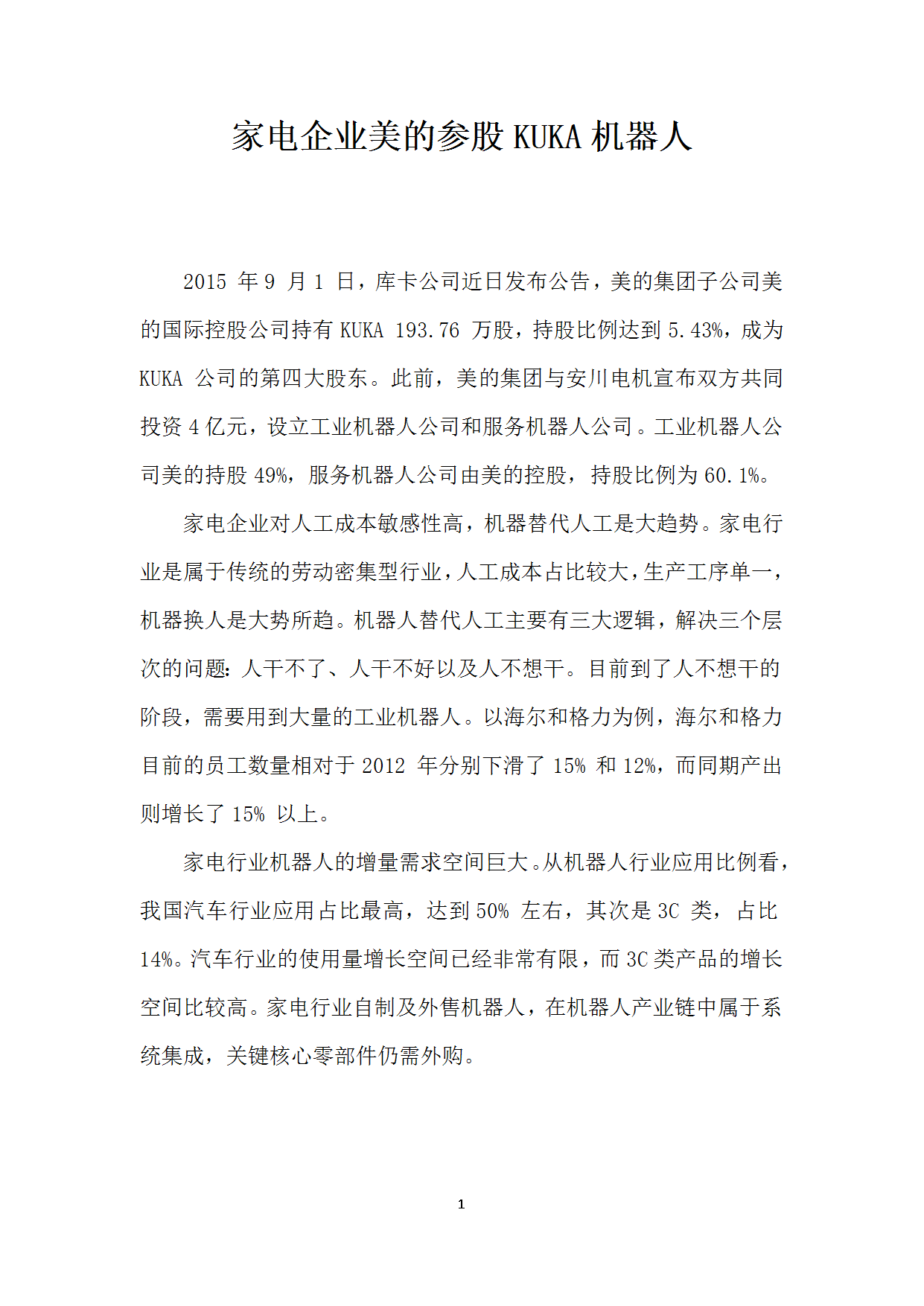 家电企业美的参股 KUKA 机器人

2015 年 9 月 1 日，库卡公司近日发布公告，美的集团子公司美的国际控股公司持有 KUKA 193.76 万股，持股比例达到 5.43%，成为 KUKA 公司的第四大股东。此前，美的集团与安川电机宣布双方共同投资 4 亿元，设立工业机器人公司和服务机器人公司。工业机器人公司美的持股 49%，服务机器人公司由美的控股，持股比例为 60.1%。

家电企业对人工成本敏感性高，机器替代人工是大趋势。家电行业是属于传统的劳动密集型行业，人工成本占比较大，生产工序单一，机器换人是大势所趋。机器人替代人工主要有三大逻辑，解决三个层次的问题：人干不了、人干不好以及人不想干。目前到了人不想干的阶段，需要用到大量的工业机器人。以海尔和格力为例，海尔和格力目前的员工数量相对于 2012 年分别下滑了 15% 和 12%，而同期产出则增长了 15% 以上。

家电行业机器人的增量需求空间巨大。从机器人行业应用比例看，我国汽车行业应用占比最高，达到 50% 左右，其次是 3C 类，占比 14%。汽车行业的使用量增长空间已经非常有限，而 3C 类产品的增长空间比较高。家电行业自制及外售机器人，在机器人产业链中属于系统集成，关键核心零部件仍需外购。

1